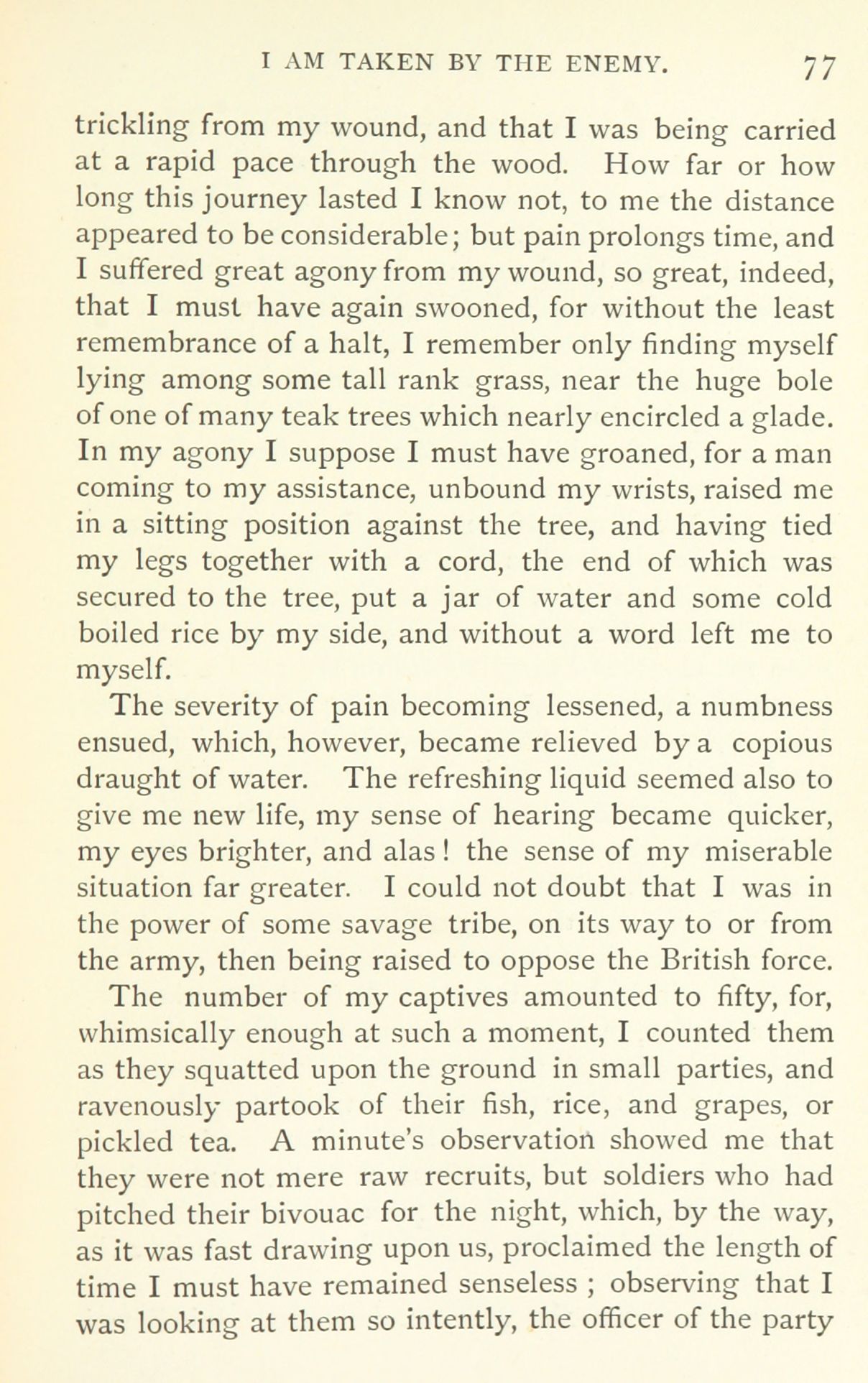 I AM TAKEN BY THE ENEMY. 77

trickling from my wound, and that I was being carried at a rapid pace through the wood. How far or how long this journey lasted I know not, to me the distance appeared to be considerable; but pain prolongs time, and I suffered great agony from my wound, so great, indeed, that I must have again swooned, for without the least remembrance of a halt, I remember only finding myself lying among some tall rank grass, near the huge bole of one of many teak trees which nearly encircled a glade. In my agony I suppose I must have groaned, for a man coming to my assistance, unbound my wrists, raised me in a sitting position against the tree, and having tied my legs together with a cord, the end of which was secured to the tree, put a jar of water and some cold boiled rice by my side, and without a word left me to myself.

The severity of pain becoming lessened, a numbness ensued, which, however, became relieved by a copious draught of water. The refreshing liquid seemed also to give me new life, my sense of hearing became quicker, my eyes brighter, and alas! the sense of my miserable situation far greater. I could not doubt that I was in the power of some savage tribe, on its way to or from the army, then being raised to oppose the British force.

The number of my captives amounted to fifty, for, whimsically enough at such a moment, I counted them as they squatted upon the ground in small parties, and ravenously partook of their fish, rice, and grapes, or pickled tea. A minute's observation showed me that they were not mere raw recruits, but soldiers who had pitched their bivouac for the night, which, by the way, as it was fast drawing upon us, proclaimed the length of time I must have remained senseless ; observing that I was looking at them so intently, the officer of the party